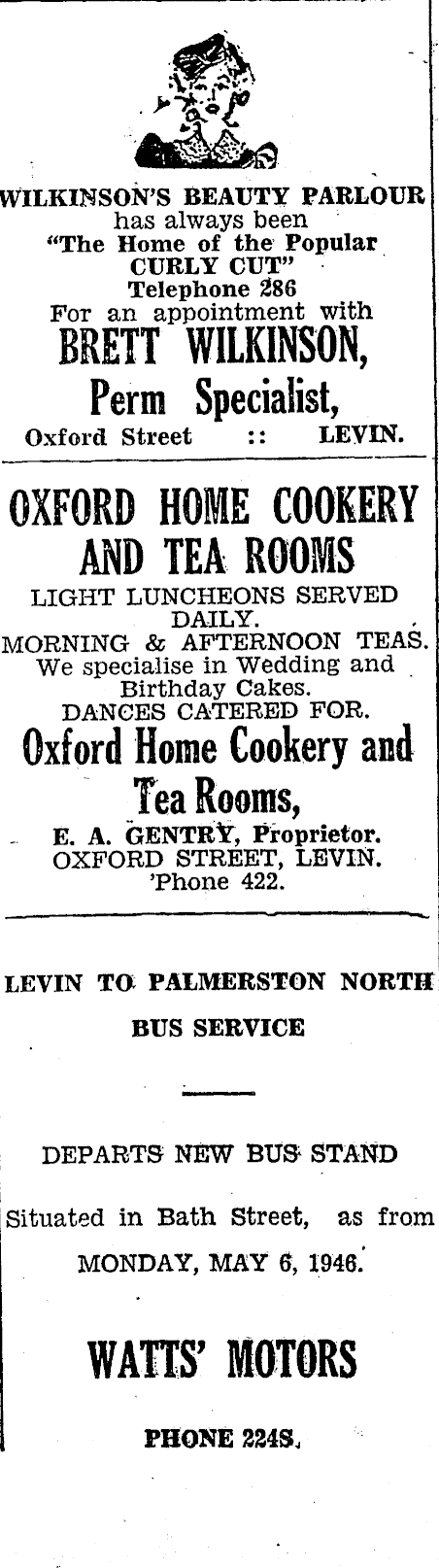 WILKINSON'S BEAUTY PARLOUR
has always been
"The Home of the Popular
CURLY CUT"
Telephone 286
For an appointment with
BRETT WILKINSON,
Perm Specialist,
Oxford Street :: LEVIN.

OXFORD HOME COOKERY AND TEA ROOMS
LIGHT LUNCHEONS SERVED DAILY.
MORNING & AFTERNOON TEAS.
We specialise in Wedding and Birthday Cakes.
DANCES CATERED FOR.
Oxford Home Cookery and Tea Rooms,
E. A. GENTRY, Proprietor.
OXFORD STREET, LEVIN.
'Phone 422.

LEVIN TO PALMERSTON NORTH
BUS SERVICE

DEPARTS NEW BUS STAND

Situated in Bath Street, as from
MONDAY, MAY 6, 1946.

WATTS' MOTORS

PHONE 224S.